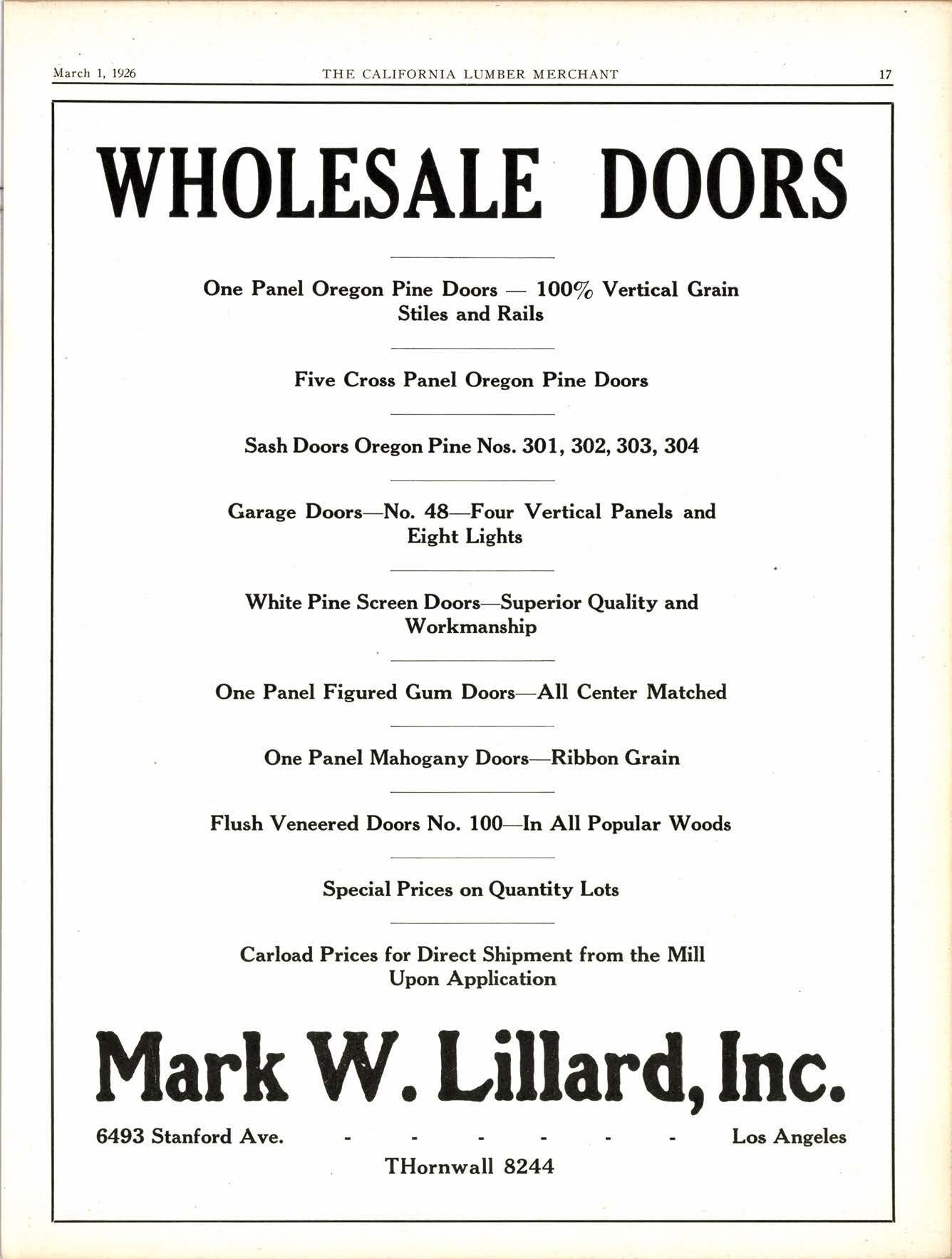 March 1, 1926 THE CALIFORNIA LUMBER MERCHANT 17

WHOLESALE DOORS

One Panel Oregon Pine Doors — 100% Vertical Grain Stiles and Rails

Five Cross Panel Oregon Pine Doors

Sash Doors Oregon Pine Nos. 301, 302, 303, 304

Garage Doors—No. 48—Four Vertical Panels and Eight Lights

White Pine Screen Doors—Superior Quality and Workmanship

One Panel Figured Gum Doors—All Center Matched

One Panel Mahogany Doors—Ribbon Grain

Flush Veneered Doors No. 100—In All Popular Woods

Special Prices on Quantity Lots

Carload Prices for Direct Shipment from the Mill Upon Application

Mark W. Lillard, Inc.

6493 Stanford Ave. - - - - - - Los Angeles

THornwall 8244